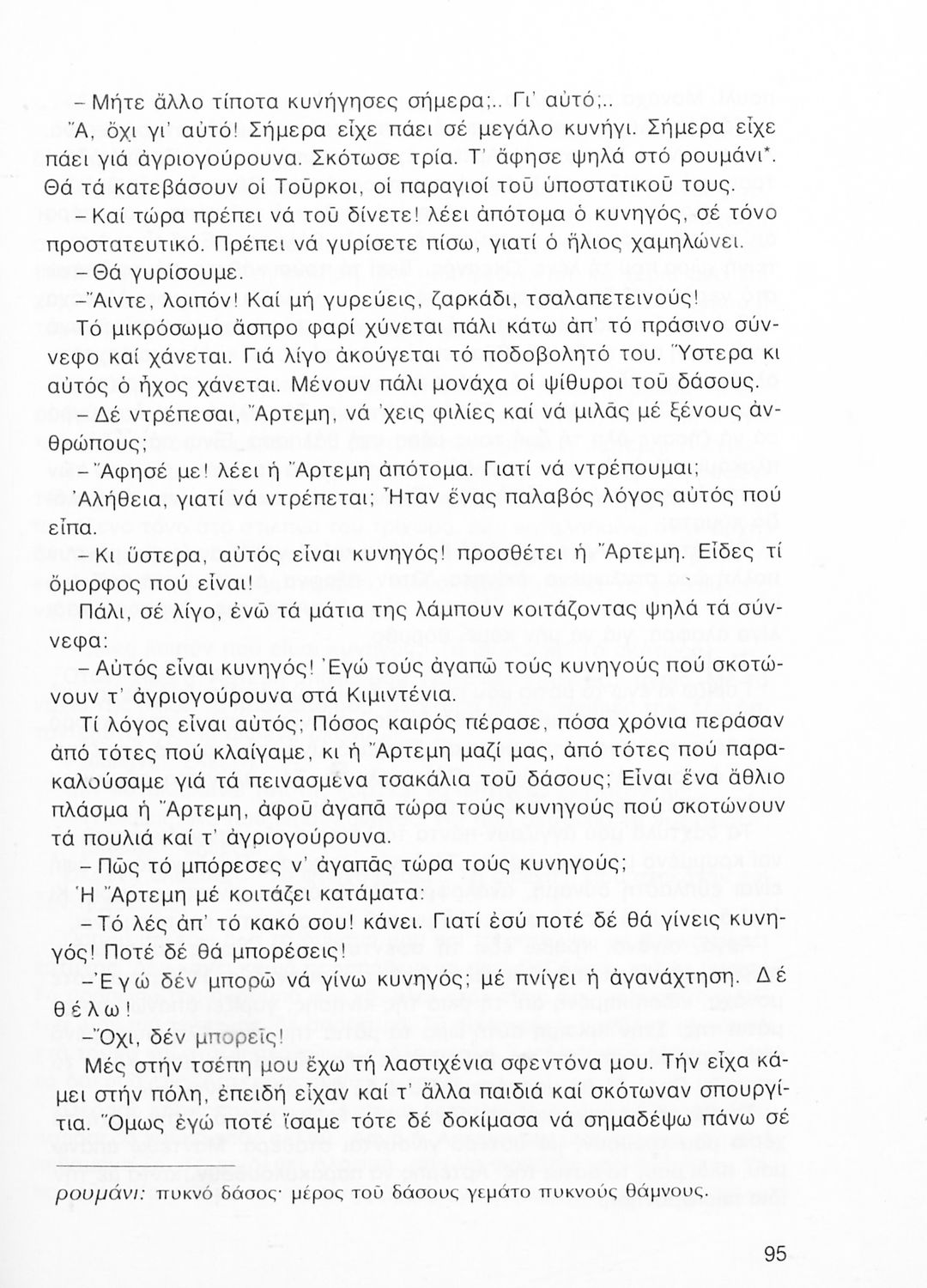 – Μήτε ἄλλο τίποτα κυνήγησες σήμερα;.. Γι' αὐτό;..

– Ἄ, ὄχι γι' αὐτό! Σήμερα εἶχε πάει σέ μεγάλο κυνήγι. Σήμερα εἶχε πάει γιά ἀγριογούρουνα. Σκότωσε τρία. Τ' ἄφησε ψηλά στό ρουμάνι*. Θά τά κατεβάσουν οἱ Τοῦρκοι, οἱ παραγιοί τοῦ ὑποστατικοῦ τους.

– Καί τώρα πρέπει νά τοῦ δίνετε! λέει ἀπότομα ὁ κυνηγός, σέ τόνο προστατευτικό. Πρέπει νά γυρίσετε πίσω, γιατί ὁ ἥλιος χαμηλώνει.

– Θά γυρίσουμε.

– Ἄιντε, λοιπόν! Καί μή γυρεύεις, ζαρκάδι, τσαλαπετεινούς!

Τό μικρόσωμο ἄσπρο φαρί χύνεται πάλι κάτω ἀπ' τό πράσινο σύννεφο καί χάνεται. Γιά λίγο ἀκούγεται τό ποδοβολητό του. Ὕστερα κι αὐτός ὁ ἦχος χάνεται. Μένουν πάλι μονάχα οἱ ψίθυροι τοῦ δάσους.

– Δέ ντρέπεσαι, Ἄρτεμη, νά 'χεις φιλίες καί νά μιλᾶς μέ ξένους ἀνθρώπους;

– Ἄφησέ με! λέει ἡ Ἄρτεμη ἀπότομα. Γιατί νά ντρέπουμαι;

Ἀλήθεια, γιατί νά ντρέπεται; Ἦταν ἕνας παλαβός λόγος αὐτός πού εἶπα.

– Κι ὕστερα, αὐτός εἶναι κυνηγός! προσθέτει ἡ Ἄρτεμη. Εἶδες τί ὄμορφος πού εἶναι!

Πάλι, σέ λίγο, ἐνῶ τά μάτια της λάμπουν κοιτάζοντας ψηλά τά σύννεφα:

– Αὐτός εἶναι κυνηγός! Ἐγώ τούς ἀγαπῶ τούς κυνηγούς πού σκοτώνουν τ' ἀγριογούρουνα στά Κιμιντένια.

Τί λόγος εἶναι αὐτός; Πόσος καιρός πέρασε, πόσα χρόνια περάσαν ἀπό τότες πού κλαίγαμε, κι ἡ Ἄρτεμη μαζί μας, ἀπό τότες πού παρακαλούσαμε γιά τά πεινασμένα τσακάλια τοῦ δάσους; Εἶναι ἕνα ἄθλιο πλάσμα ἡ Ἄρτεμη, ἀφοῦ ἀγαπᾶ τώρα τούς κυνηγούς πού σκοτώνουν τά πουλιά καί τ' ἀγριογούρουνα.

– Πῶς τό μπόρεσες ν' ἀγαπᾶς τώρα τούς κυνηγούς;

Ἡ Ἄρτεμη μέ κοιτάζει κατάματα:

– Τό λές ἀπ' τό κακό σου! κάνει. Γιατί ἐσύ ποτέ δέ θά γίνεις κυνηγός! Ποτέ δέ θά μπορέσεις!

– Ἐγώ δέν μπορῶ νά γίνω κυνηγός; μέ πνίγει ἡ ἀγανάχτηση. Δέ θέλω!

– Ὄχι, δέν μπορεῖς!

Μές στήν τσέπη μου ἔχω τή λαστιχένια σφεντόνα μου. Τήν εἶχα κάμει στήν πόλη, ἐπειδή εἶχαν καί τ' ἄλλα παιδιά καί σκότωναν σπουργίτια. Ὅμως ἐγώ ποτέ ἴσαμε τότε δέ δοκίμασα νά σημαδέψω πάνω σέ

ρουμάνι: πυκνό δάσος· μέρος τοῦ δάσους γεμάτο πυκνούς θάμνους.

95